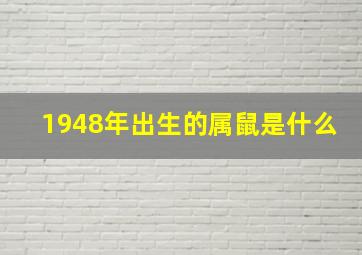 1948年出生的属鼠是什么